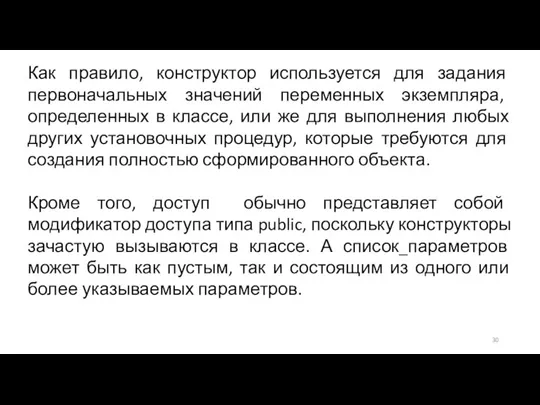 Как правило, конструктор используется для задания первоначальных значений переменных экземпляра, определенных в классе, или же для выполнения любых других установочных процедур, которые требуются для создания полностью сформированного объекта.

Кроме того, доступ обычно представляет собой модификатор доступа типа public, поскольку конструкторы зачастую вызываются в классе. А список_параметров может быть как пустым, так и состоящим из одного или более указываемых параметров.

30